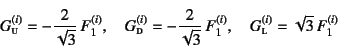 $G_{\mathrm{U}}^{(i)} = -\frac{2}{\sqrt{3}} F_1^{(i)}, \quad G_{\mathrm{D}}^{(i)} = -\frac{2}{\sqrt{3}} F_1^{(i)}, \quad G_{\mathrm{L}}^{(i)} = \sqrt{3}\, F_1^{(i)}$